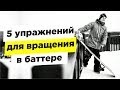 5 упражнений
для вращения
в баттере